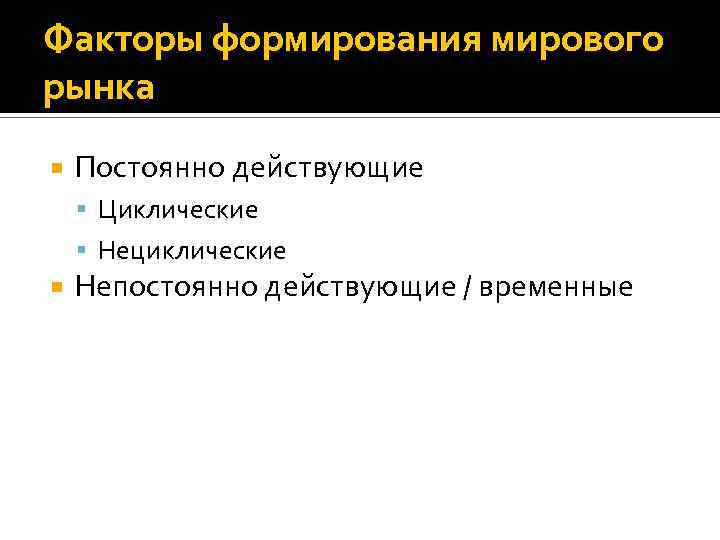 Факторы формирования мирового рынка

Постоянно действующие
Циклические
Нециклические
Непостоянно действующие / временные